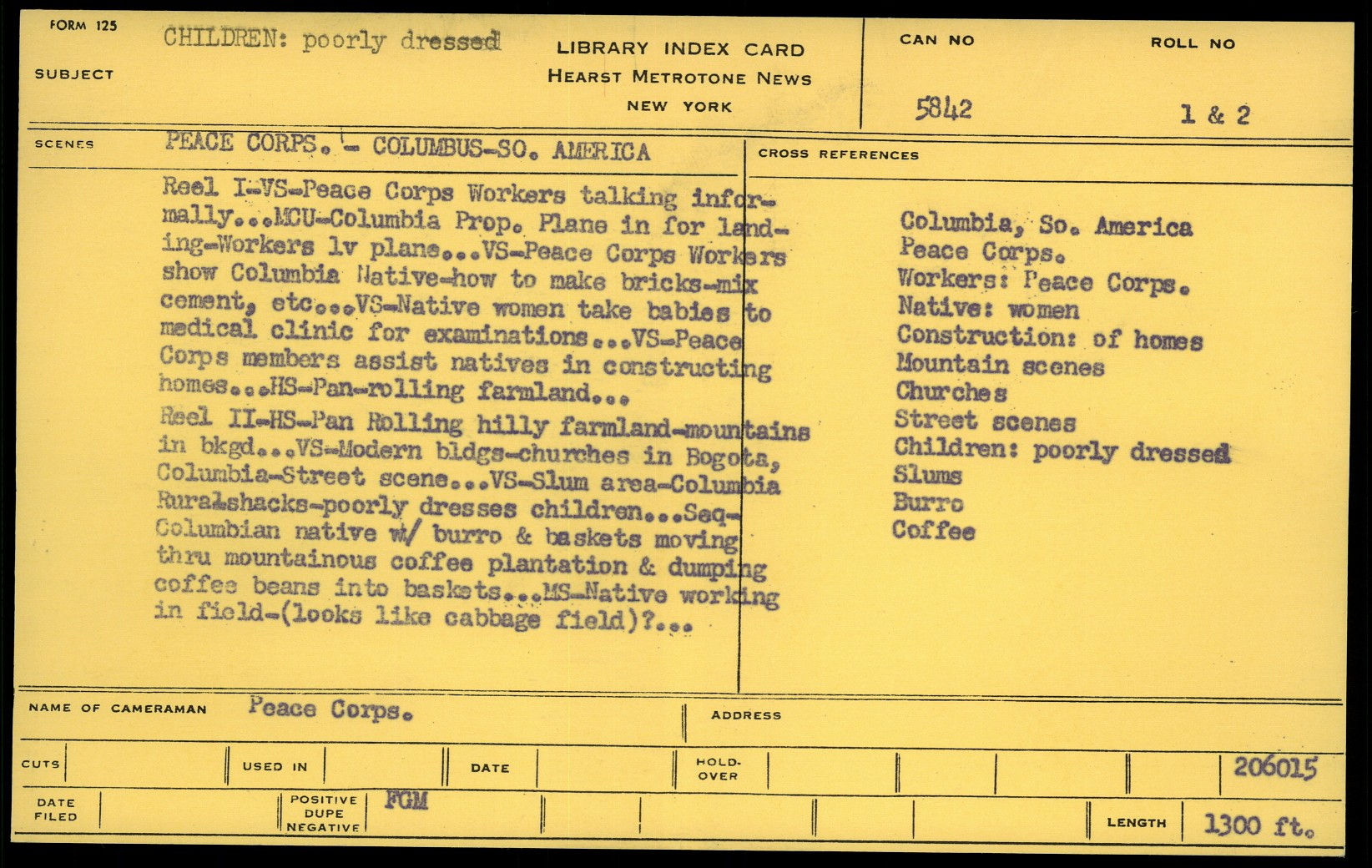 FORM 125

SUBJECT CHILDREN: poorly dressed

LIBRARY INDEX CARD
HEARST METROTONE NEWS
NEW YORK

CAN NO 5842

ROLL NO 1 & 2

SCENES PEACE CORPS. - COLUMBUS-SO. AMERICA

Reel I-VS-Peace Corps Workers talking informally...MCU-Columbia Prop. Plane in for landing-Workers lv plane...VS-Peace Corps Workers show Columbia Native-how to make bricks-mix cement, etc...VS-Native women take babies to medical clinic for examinations...VS-Peace Corps members assist natives in constructing homes...HS-Pan-rolling farmland...

Reel II-HS-Pan Rolling hilly farmland-mountains in bkgd...VS-Modern bldgs-churches in Bogota, Columbia-Street scene...VS-Slum area-Columbia Rural shacks-poorly dresses children...Seq-Columbian native w/ burro & baskets moving thru mountainous coffee plantation & dumping coffee beans into baskets...MS-Native working in field-(looks like cabbage field)?...

CROSS REFERENCES

Columbia, So. America
Peace Corps.
Workers: Peace Corps.
Native: women
Construction: of homes
Mountain scenes
Churches
Street scenes
Children: poorly dressed
Slums
Burro
Coffee

NAME OF CAMERAMAN Peace Corps.

ADDRESS

CUTS

USED IN

DATE

HOLD-OVER

206015

DATE FILED

POSITIVE DUPE NEGATIVE FGM

LENGTH 1300 ft.